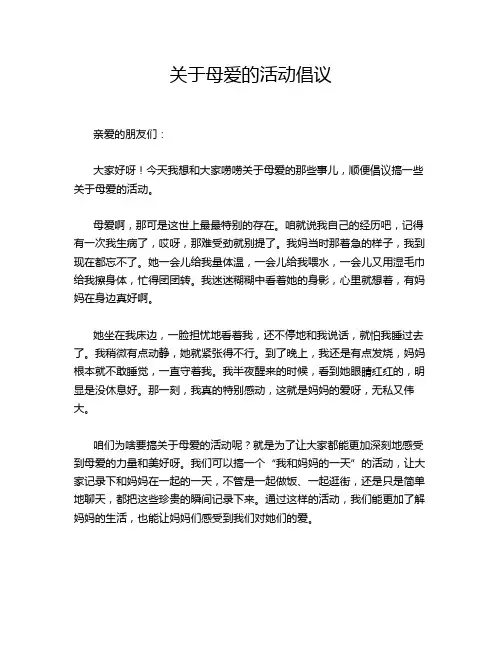 关于母爱的活动倡议

亲爱的朋友们：

大家好呀！今天我想和大家唠唠关于母爱的那些事儿，顺便倡议搞一些关于母爱的活动。

母爱啊，那可是这世上最最特别的存在。咱就说我自己的经历吧，记得有一次我生病了，哎呀，那难受劲就别提了。我妈当时那着急的样子，我到现在都忘不了。她一会儿给我量体温，一会儿给我喂水，一会儿又用湿毛巾给我擦身体，忙得团团转。我迷迷糊糊中看着她的身影，心里就想着，有妈妈在身边真好啊。

她坐在我床边，一脸担忧地看着我，还不停地和我说话，就怕我睡过去了。我稍微有点动静，她就紧张得不行。到了晚上，我还是有点发烧，妈妈根本就不敢睡觉，一直守着我。我半夜醒来的时候，看到她眼睛红红的，明显是没休息好。那一刻，我真的特别感动，这就是妈妈的爱呀，无私又伟大。

咱们为啥要搞关于母爱的活动呢？就是为了让大家都能更加深刻地感受到母爱的力量和美好呀。我们可以搞一个“我和妈妈的一天”的活动，让大家记录下和妈妈在一起的一天，不管是一起做饭、一起逛街，还是只是简单地聊天，都把这些珍贵的瞬间记录下来。通过这样的活动，我们能更加了解妈妈的生活，也能让妈妈们感受到我们对她们的爱。